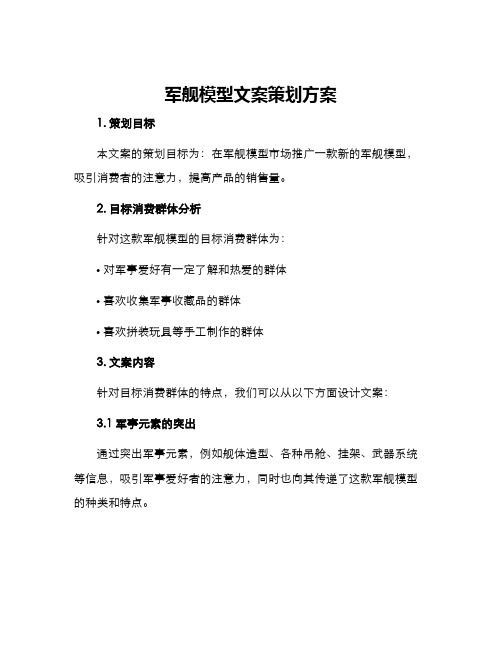 军舰模型文案策划方案

1. 策划目标

本文案的策划目标为：在军舰模型市场推广一款新的军舰模型，吸引消费者的注意力，提高产品的销售量。

2. 目标消费群体分析

针对这款军舰模型的目标消费群体为：

• 对军事爱好有一定了解和热爱的群体

• 喜欢收集军事收藏品的群体

• 喜欢拼装玩具等手工制作的群体

3. 文案内容

针对目标消费群体的特点，我们可以从以下方面设计文案：

3.1 军事元素的突出

通过突出军事元素，例如舰体造型、各种吊舱、挂架、武器系统等信息，吸引军事爱好者的注意力，同时也向其传递了这款军舰模型的种类和特点。